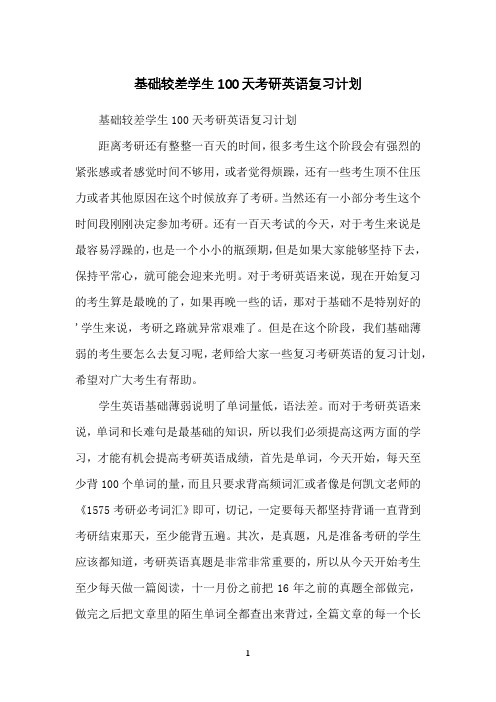 基础较差学生100天考研英语复习计划

基础较差学生100天考研英语复习计划

距离考研还有整整一百天的时间，很多考生这个阶段会有强烈的紧张感或者感觉时间不够用，或者觉得烦躁，还有一些考生顶不住压力或者其他原因在这个时候放弃了考研。当然还有一小部分考生这个时间段刚刚决定参加考研。还有一百天考试的今天，对于考生来说是最容易浮躁的，也是一个小小的瓶颈期，但是如果大家能够坚持下去，保持平常心，就可能会迎来光明。对于考研英语来说，现在开始复习的考生算是最晚的了，如果再晚一些的话，那对于基础不是特别好的'学生来说，考研之路就异常艰难了。但是在这个阶段，我们基础薄弱的考生要怎么去复习呢，老师给大家一些复习考研英语的复习计划，希望对广大考生有帮助。

学生英语基础薄弱说明了单词量低，语法差。而对于考研英语来说，单词和长难句是最基础的知识，所以我们必须提高这两方面的学习，才能有机会提高考研英语成绩，首先是单词，今天开始，每天至少背100个单词的量，而且只要求背高频词汇或者像是何凯文老师的《1575考研必考词汇》即可，切记，一定要每天都坚持背诵一直背到考研结束那天，至少能背五遍。其次，是真题，凡是准备考研的学生应该都知道，考研英语真题是非常非常重要的，所以从今天开始考生至少每天做一篇阅读，十一月份之前把16年之前的真题全部做完，做完之后把文章里的陌生单词全都查出来背过，全篇文章的每一个长

1